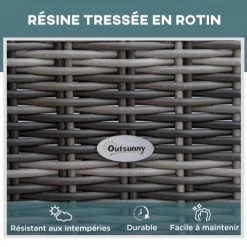 RÉSINE TRESSÉE EN ROTIN

Outsunny

Résistant aux intempéries

Durable

Facile à maintenir